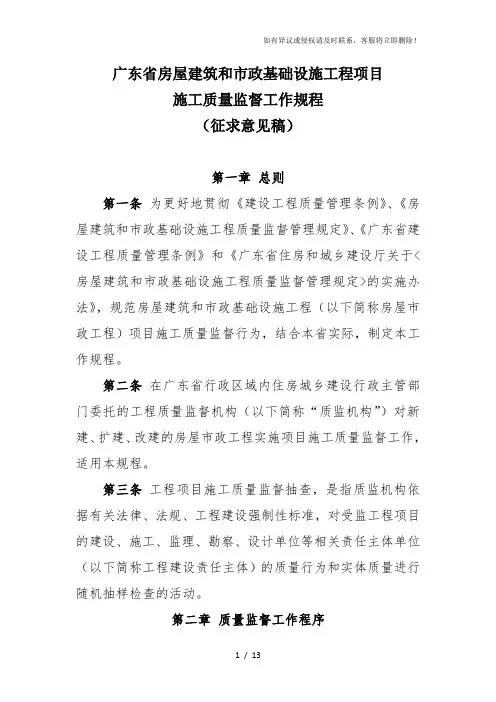 如有异议或侵权请及时联系，客服将立即删除！

广东省房屋建筑和市政基础设施工程项目
施工质量监督工作规程
（征求意见稿）

第一章 总则

第一条 为更好地贯彻《建设工程质量管理条例》、《房屋建筑和市政基础设施工程质量监督管理规定》、《广东省建设工程质量管理条例》和《广东省住房和城乡建设厅关于<房屋建筑和市政基础设施工程质量监督管理规定>的实施办法》，规范房屋建筑和市政基础设施工程（以下简称房屋市政工程）项目施工质量监督行为，结合本省实际，制定本工作规程。

第二条 在广东省行政区域内住房城乡建设行政主管部门委托的工程质量监督机构（以下简称“质监机构”）对新建、扩建、改建的房屋市政工程实施项目施工质量监督工作，适用本规程。

第三条 工程项目施工质量监督抽查，是指质监机构依据有关法律、法规、工程建设强制性标准，对受监工程项目的建设、施工、监理、勘察、设计单位等相关责任主体单位（以下简称工程建设责任主体）的质量行为和实体质量进行随机抽样检查的活动。

第二章 质量监督工作程序

1 / 13